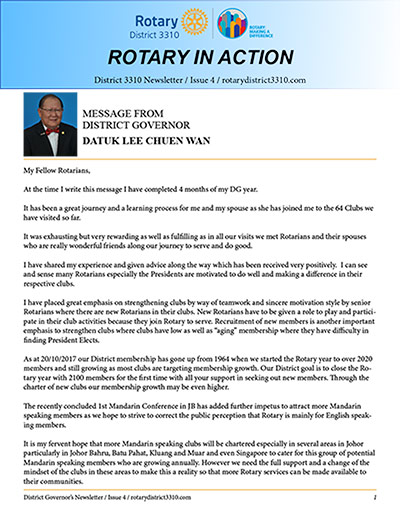 Rotary
District 3310

ROTARY MAKING A DIFFERENCE

ROTARY IN ACTION

District 3310 Newsletter / Issue 4 / rotarydistrict3310.com

MESSAGE FROM
DISTRICT GOVERNOR
DATUK LEE CHUEN WAN

My Fellow Rotarians,

At the time I write this message I have completed 4 months of my DG year.

It has been a great journey and a learning process for me and my spouse as she has joined me to the 64 Clubs we have visited so far.

It was exhausting but very rewarding as well as fulfilling as in all our visits we met Rotarians and their spouses who are really wonderful friends along our journey to serve and do good.

I have shared my experience and given advice along the way which has been received very positively. I can see and sense many Rotarians especially the Presidents are motivated to do well and making a difference in their respective clubs.

I have placed great emphasis on strengthening clubs by way of teamwork and sincere motivation style by senior Rotarians where there are new Rotarians in their clubs. New Rotarians have to be given a role to play and participate in their club activities because they join Rotary to serve. Recruitment of new members is another important emphasis to strengthen clubs where clubs have low as well as "aging" membership where they have difficulty in finding President Elects.

As at 20/10/2017 our District membership has gone up from 1964 when we started the Rotary year to over 2020 members and still growing as most clubs are targeting membership growth. Our District goal is to close the Rotary year with 2100 members for the first time with all your support in seeking out new members. Through the charter of new clubs our membership growth may be even higher.

The recently concluded 1st Mandarin Conference in JB has added further impetus to attract more Mandarin speaking members as we hope to strive to correct the public perception that Rotary is mainly for English speaking members.

It is my fervent hope that more Mandarin speaking clubs will be chartered especially in several areas in Johor particularly in Johor Bahru, Batu Pahat, Kluang and Muar and even Singapore to cater for this group of potential Mandarin speaking members who are growing annually. However we need the full support and a change of the mindset of the clubs in these areas to make this a reality so that more Rotary services can be made available to their communities.

District Governor's Newsletter / Issue 4 / rotarydistrict3310.com

1